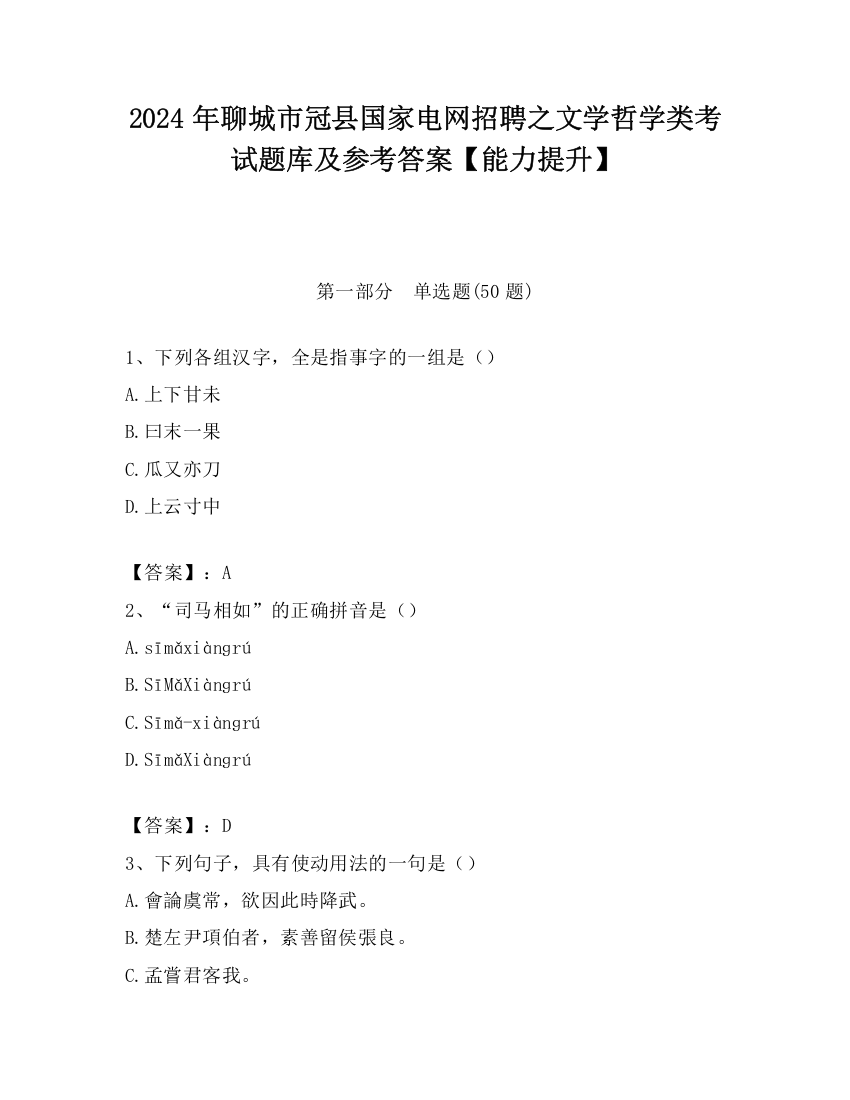 2024 年聊城市冠县国家电网招聘之文学哲学类考试题库及参考答案【能力提升】

第一部分　单选题(50 题)

1、下列各组汉字，全是指事字的一组是（）

A.上下甘未

B.曰末一果

C.瓜又亦刀

D.上云寸中

【答案】：A

2、“司马相如”的正确拼音是（）

A.sīmǎxiàngrú

B.SīMǎXiàngrú

C.Sīmǎ-xiàngrú

D.SīmǎXiàngrú

【答案】：D

3、下列句子，具有使动用法的一句是（）

A.會論虞常，欲因此時降武。

B.楚左尹項伯者，素善留侯張良。

C.孟嘗君客我。